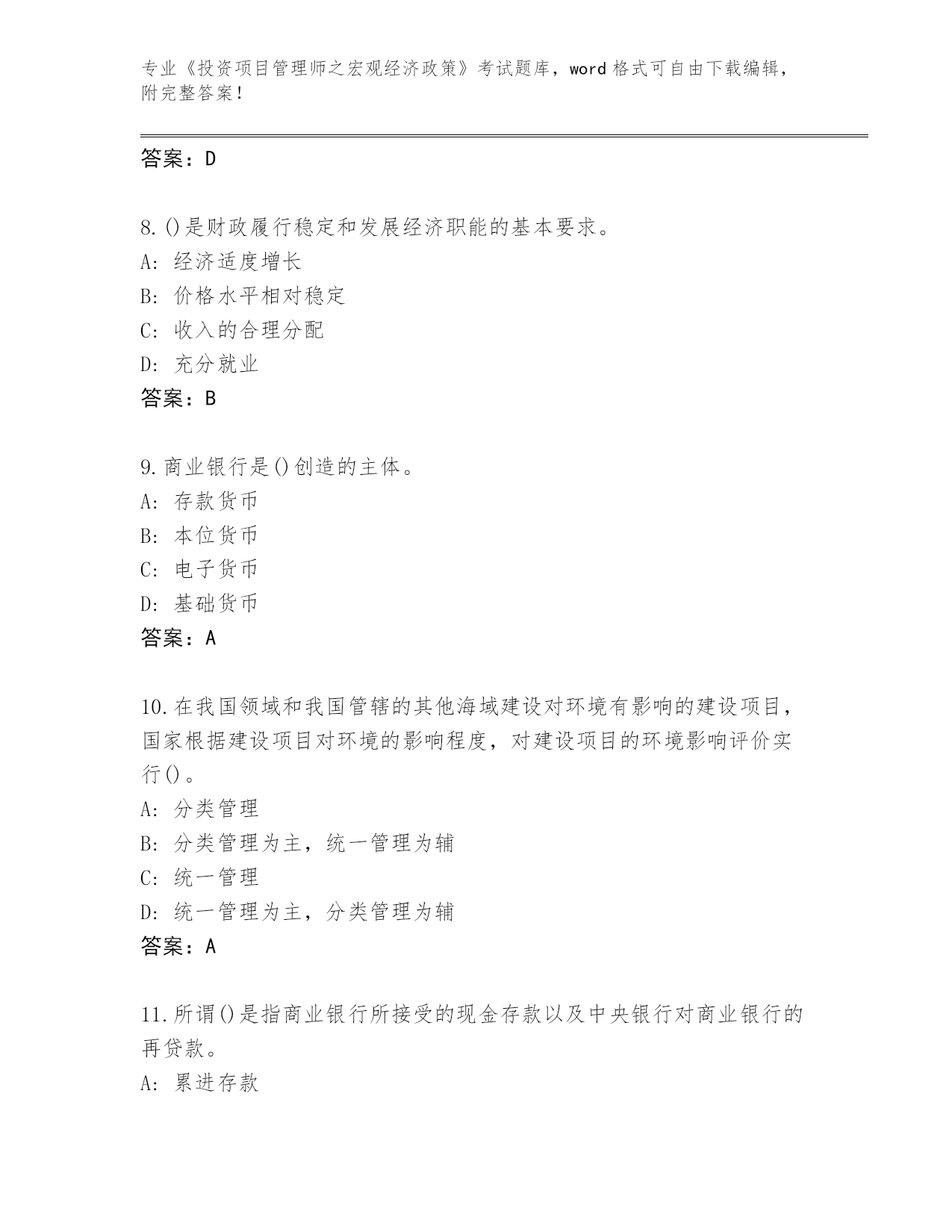 专业《投资项目管理师之宏观经济政策》考试题库，word 格式可自由下载编辑，附完整答案！

答案：D

8.()是财政履行稳定和发展经济职能的基本要求。
A: 经济适度增长
B: 价格水平相对稳定
C: 收入的合理分配
D: 充分就业
答案：B

9.商业银行是()创造的主体。
A: 存款货币
B: 本位货币
C: 电子货币
D: 基础货币
答案：A

10.在我国领域和我国管辖的其他海域建设对环境有影响的建设项目，国家根据建设项目对环境的影响程度，对建设项目的环境影响评价实行()。
A: 分类管理
B: 分类管理为主，统一管理为辅
C: 统一管理
D: 统一管理为主，分类管理为辅
答案：A

11.所谓()是指商业银行所接受的现金存款以及中央银行对商业银行的再贷款。
A: 累进存款